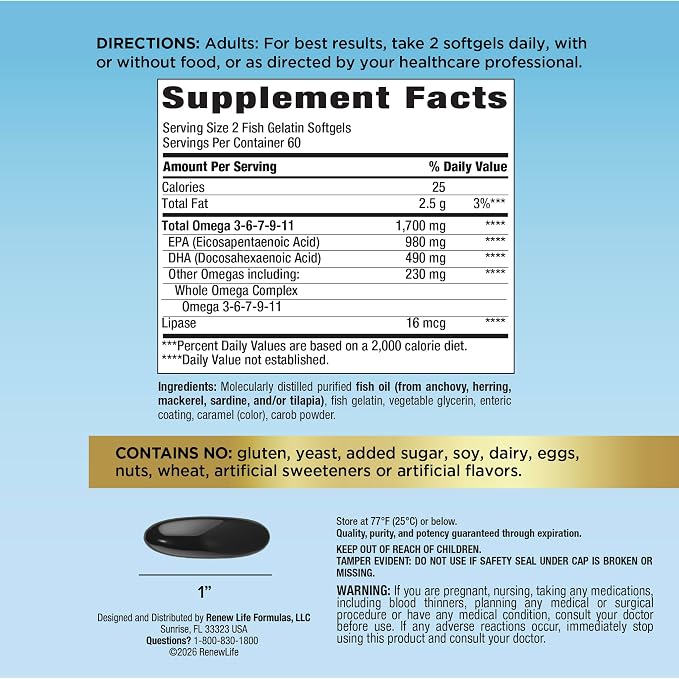 DIRECTIONS: Adults: For best results, take 2 softgels daily, with or without food, or as directed by your healthcare professional.

Supplement Facts

Serving Size 2 Fish Gelatin Softgels
Servings Per Container 60

| Amount Per Serving | | % Daily Value |
|---|---|---|
| Calories | 25 | |
| Total Fat | 2.5 g | 3%*** |
| Total Omega 3-6-7-9-11 | 1,700 mg | **** |
| EPA (Eicosapentaenoic Acid) | 980 mg | **** |
| DHA (Docosahexaenoic Acid) | 490 mg | **** |
| Other Omegas including: | 230 mg | **** |
| Whole Omega Complex | | |
| Omega 3-6-7-9-11 | | |
| Lipase | 16 mcg | **** |

***Percent Daily Values are based on a 2,000 calorie diet.
****Daily Value not established.

Ingredients: Molecularly distilled purified fish oil (from anchovy, herring, mackerel, sardine, and/or tilapia), fish gelatin, vegetable glycerin, enteric coating, caramel (color), carob powder.

CONTAINS NO: gluten, yeast, added sugar, soy, dairy, eggs, nuts, wheat, artificial sweeteners or artificial flavors.

1"

Designed and Distributed by Renew Life Formulas, LLC
Sunrise, FL 33323 USA
Questions? 1-800-830-1800
©2026 RenewLife

Store at 77°F (25°C) or below.
Quality, purity, and potency guaranteed through expiration.

KEEP OUT OF REACH OF CHILDREN.
TAMPER EVIDENT: DO NOT USE IF SAFETY SEAL UNDER CAP IS BROKEN OR MISSING.

WARNING: If you are pregnant, nursing, taking any medications, including blood thinners, planning any medical or surgical procedure or have any medical condition, consult your doctor before use. If any adverse reactions occur, immediately stop using this product and consult your doctor.